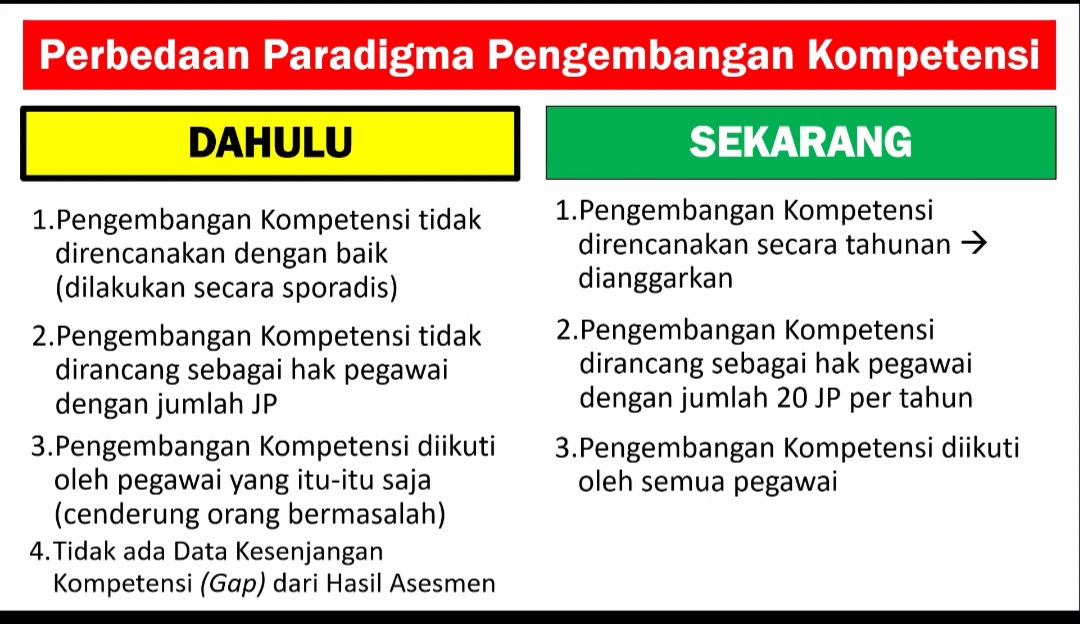 Perbedaan Paradigma Pengembangan Kompetensi

DAHULU

1.Pengembangan Kompetensi tidak direncanakan dengan baik (dilakukan secara sporadis)

2.Pengembangan Kompetensi tidak dirancang sebagai hak pegawai dengan jumlah JP

3.Pengembangan Kompetensi diikuti oleh pegawai yang itu-itu saja (cenderung orang bermasalah)

4.Tidak ada Data Kesenjangan Kompetensi (Gap) dari Hasil Asesmen

SEKARANG

1.Pengembangan Kompetensi direncanakan secara tahunan → dianggarkan

2.Pengembangan Kompetensi dirancang sebagai hak pegawai dengan jumlah 20 JP per tahun

3.Pengembangan Kompetensi diikuti oleh semua pegawai